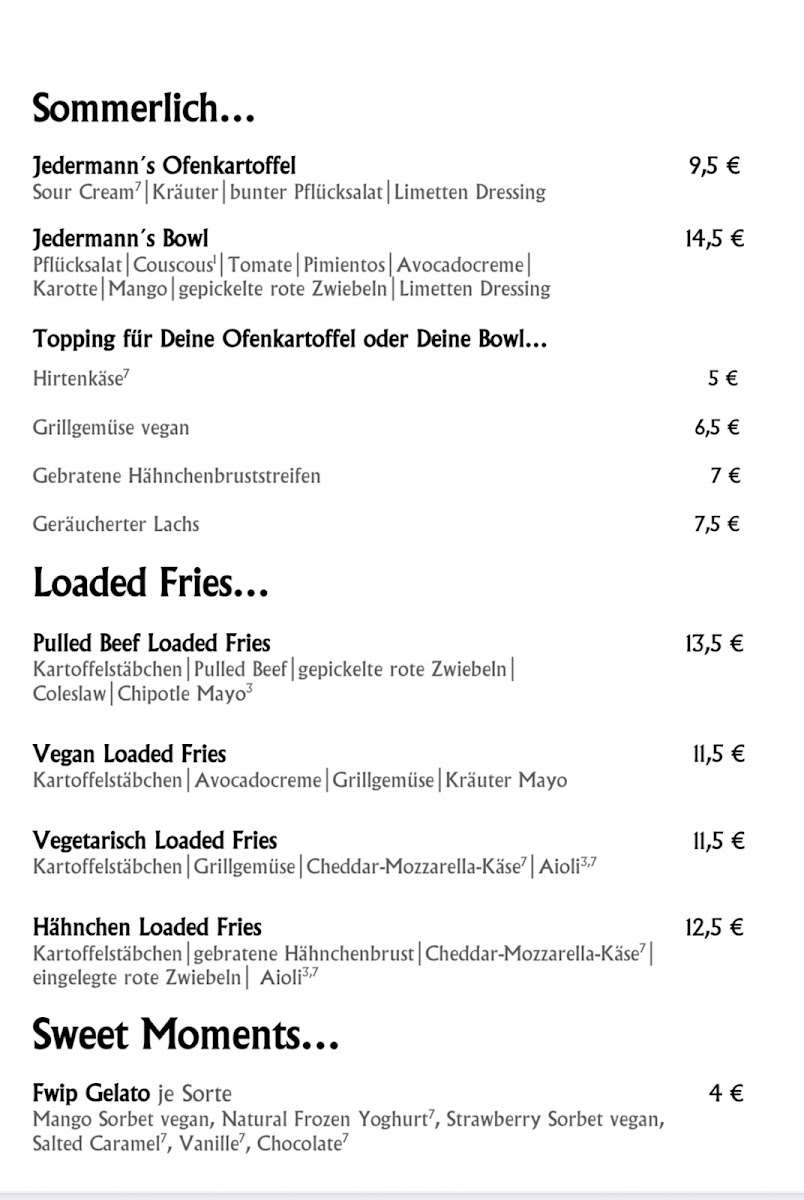 Sommerlich...

Jedermann´s Ofenkartoffel 9,5 €
Sour Cream$^7$|Kräuter|bunter Pflücksalat|Limetten Dressing

Jedermann´s Bowl 14,5 €
Pflücksalat|Couscous$^1$|Tomate|Pimientos|Avocadocreme|Karotte|Mango|gepickelte rote Zwiebeln|Limetten Dressing

Topping für Deine Ofenkartoffel oder Deine Bowl...

Hirtenkäse$^7$ 5 €

Grillgemüse vegan 6,5 €

Gebratene Hähnchenbruststreifen 7 €

Geräucherter Lachs 7,5 €

Loaded Fries...

Pulled Beef Loaded Fries 13,5 €
Kartoffelstäbchen|Pulled Beef|gepickelte rote Zwiebeln|Coleslaw|Chipotle Mayo$^3$

Vegan Loaded Fries 11,5 €
Kartoffelstäbchen|Avocadocreme|Grillgemüse|Kräuter Mayo

Vegetarisch Loaded Fries 11,5 €
Kartoffelstäbchen|Grillgemüse|Cheddar-Mozzarella-Käse$^7$|Aioli$^{3,7}$

Hähnchen Loaded Fries 12,5 €
Kartoffelstäbchen|gebratene Hähnchenbrust|Cheddar-Mozzarella-Käse$^7$|eingelegte rote Zwiebeln| Aioli$^{3,7}$

Sweet Moments...

Fwip Gelato je Sorte 4 €
Mango Sorbet vegan, Natural Frozen Yoghurt$^7$, Strawberry Sorbet vegan, Salted Caramel$^7$, Vanille$^7$, Chocolate$^7$